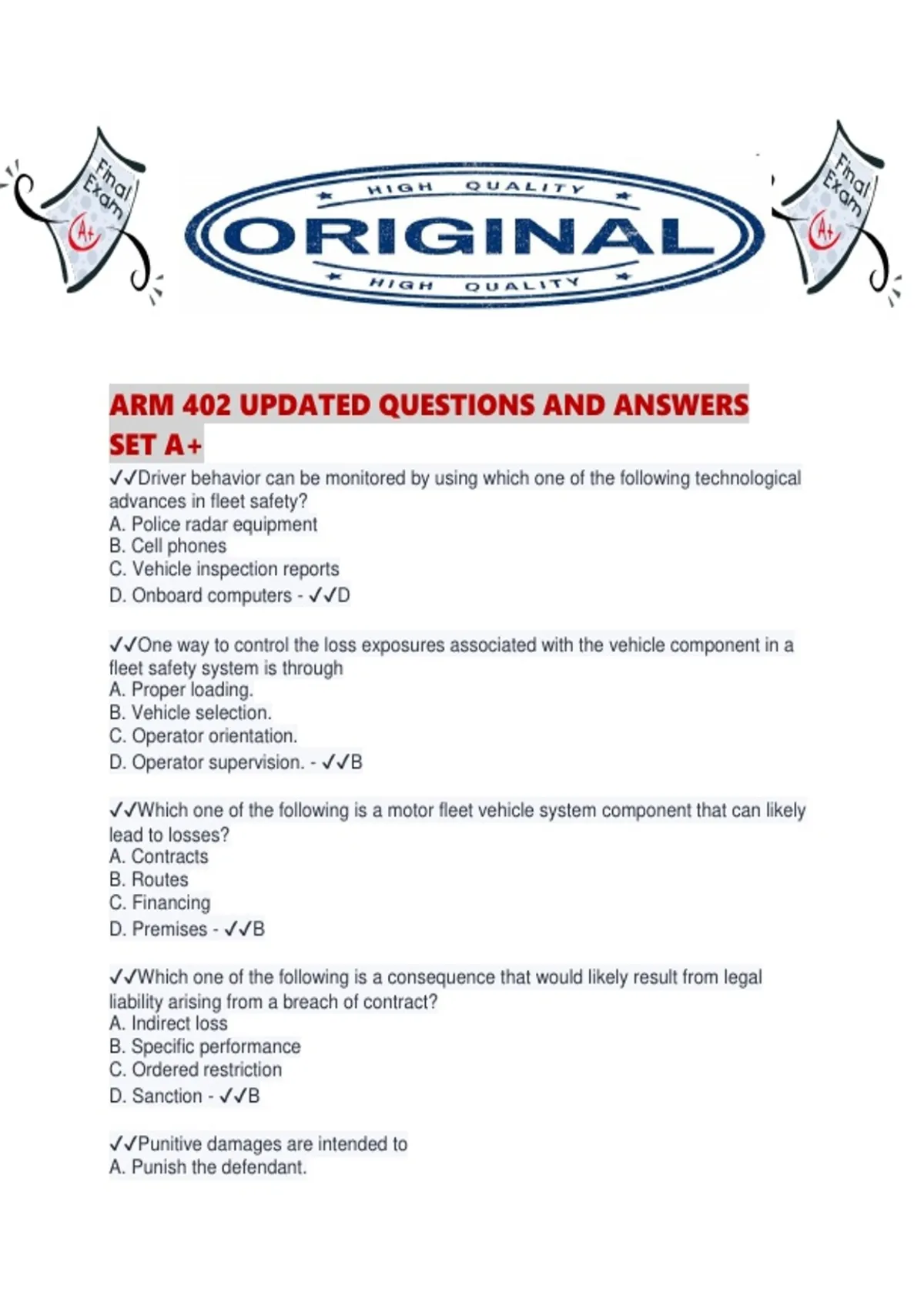 Final Exam

A+

HIGH QUALITY

ORIGINAL

HIGH QUALITY

Final Exam

A+

ARM 402 UPDATED QUESTIONS AND ANSWERS SET A+

✓✓Driver behavior can be monitored by using which one of the following technological advances in fleet safety?
A. Police radar equipment
B. Cell phones
C. Vehicle inspection reports
D. Onboard computers - ✓✓D

✓✓One way to control the loss exposures associated with the vehicle component in a fleet safety system is through
A. Proper loading.
B. Vehicle selection.
C. Operator orientation.
D. Operator supervision. - ✓✓B

✓✓Which one of the following is a motor fleet vehicle system component that can likely lead to losses?
A. Contracts
B. Routes
C. Financing
D. Premises - ✓✓B

✓✓Which one of the following is a consequence that would likely result from legal liability arising from a breach of contract?
A. Indirect loss
B. Specific performance
C. Ordered restriction
D. Sanction - ✓✓B

✓✓Punitive damages are intended to
A. Punish the defendant.